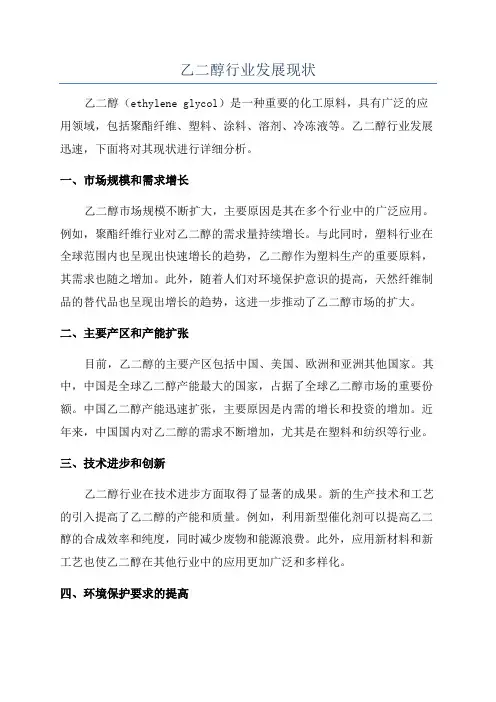 乙二醇行业发展现状

乙二醇（ethylene glycol）是一种重要的化工原料，具有广泛的应用领域，包括聚酯纤维、塑料、涂料、溶剂、冷冻液等。乙二醇行业发展迅速，下面将对其现状进行详细分析。

一、市场规模和需求增长

乙二醇市场规模不断扩大，主要原因是其在多个行业中的广泛应用。例如，聚酯纤维行业对乙二醇的需求量持续增长。与此同时，塑料行业在全球范围内也呈现出快速增长的趋势，乙二醇作为塑料生产的重要原料，其需求也随之增加。此外，随着人们对环境保护意识的提高，天然纤维制品的替代品也呈现出增长的趋势，这进一步推动了乙二醇市场的扩大。

二、主要产区和产能扩张

目前，乙二醇的主要产区包括中国、美国、欧洲和亚洲其他国家。其中，中国是全球乙二醇产能最大的国家，占据了全球乙二醇市场的重要份额。中国乙二醇产能迅速扩张，主要原因是内需的增长和投资的增加。近年来，中国国内对乙二醇的需求不断增加，尤其是在塑料和纺织等行业。

三、技术进步和创新

乙二醇行业在技术进步方面取得了显著的成果。新的生产技术和工艺的引入提高了乙二醇的产能和质量。例如，利用新型催化剂可以提高乙二醇的合成效率和纯度，同时减少废物和能源浪费。此外，应用新材料和新工艺也使乙二醇在其他行业中的应用更加广泛和多样化。

四、环境保护要求的提高